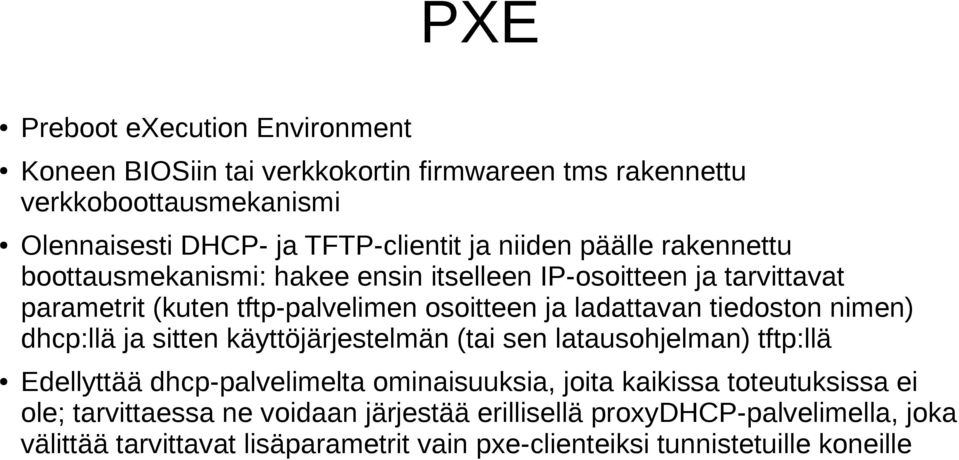 PXE

• Preboot eXecution Environment

• Koneen BIOSiin tai verkkokortin firmwareen tms rakennettu verkkoboottausmekanismi

• Olennaisesti DHCP- ja TFTP-clientit ja niiden päälle rakennettu boottausmekanismi: hakee ensin itselleen IP-osoitteen ja tarvittavat parametrit (kuten tftp-palvelimen osoitteen ja ladattavan tiedoston nimen) dhcp:llä ja sitten käyttöjärjestelmän (tai sen latausohjelman) tftp:llä

• Edellyttää dhcp-palvelimelta ominaisuuksia, joita kaikissa toteutuksissa ei ole; tarvittaessa ne voidaan järjestää erillisellä proxyDHCP-palvelimella, joka välittää tarvittavat lisäparametrit vain pxe-clienteiksi tunnistetuille koneille